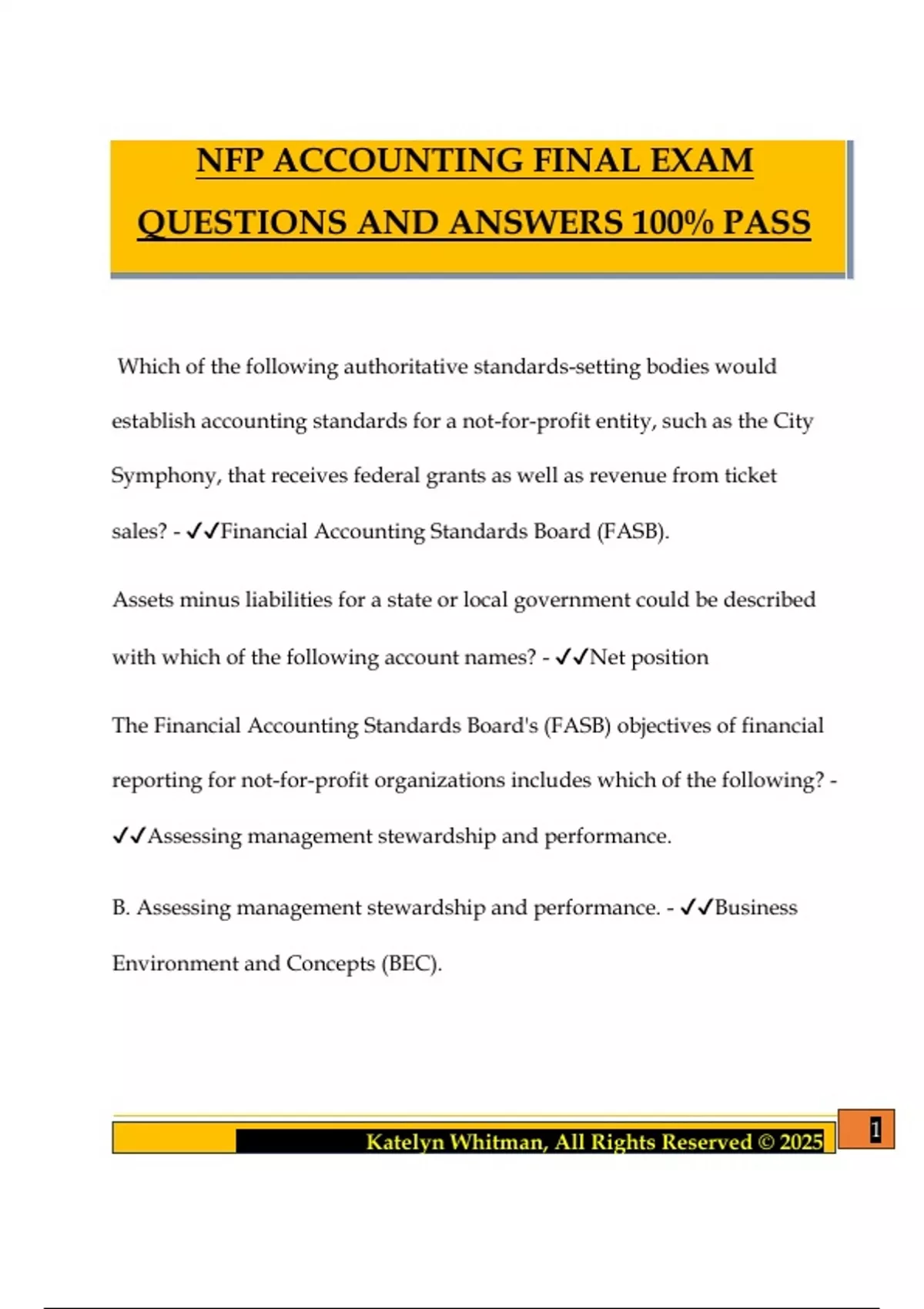 NFP ACCOUNTING FINAL EXAM QUESTIONS AND ANSWERS 100% PASS

Which of the following authoritative standards-setting bodies would establish accounting standards for a not-for-profit entity, such as the City Symphony, that receives federal grants as well as revenue from ticket sales? - ✓✓Financial Accounting Standards Board (FASB).

Assets minus liabilities for a state or local government could be described with which of the following account names? - ✓✓Net position

The Financial Accounting Standards Board's (FASB) objectives of financial reporting for not-for-profit organizations includes which of the following? - ✓✓Assessing management stewardship and performance.

B. Assessing management stewardship and performance. - ✓✓Business Environment and Concepts (BEC).

Katelyn Whitman, All Rights Reserved © 2025

1